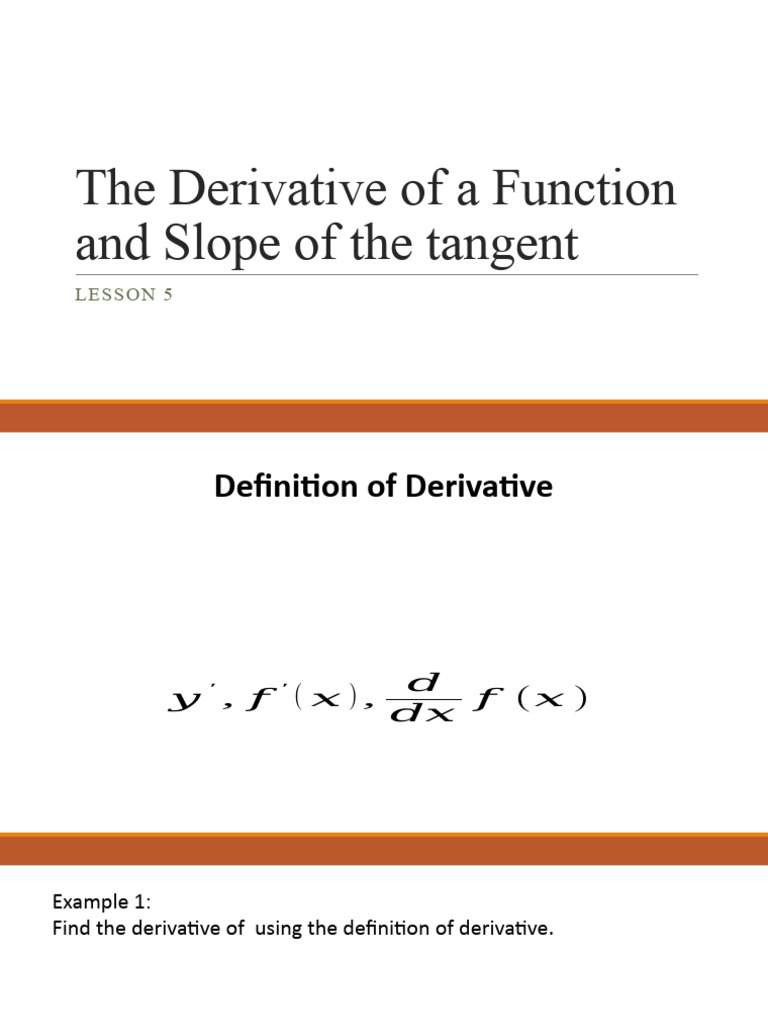 The Derivative of a Function and Slope of the tangent

LESSON 5

Definition of Derivative

$y', f'(x), \frac{d}{dx} f(x)$

Example 1:
Find the derivative of  using the definition of derivative.